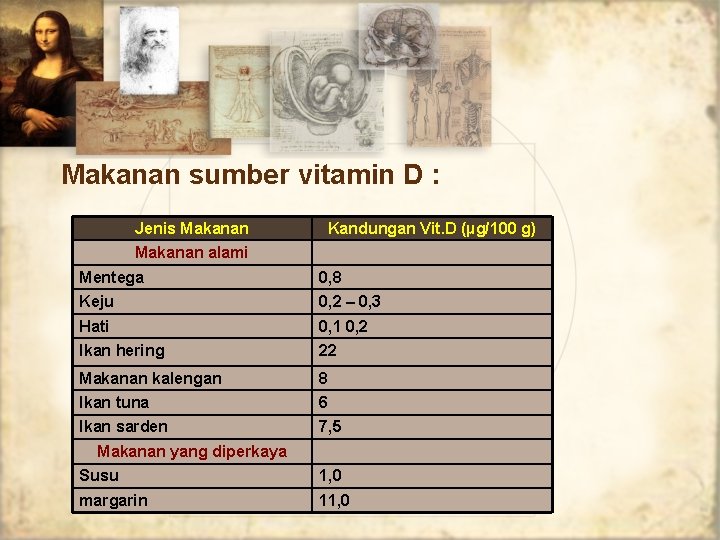 Makanan sumber vitamin D :

| Jenis Makanan | Kandungan Vit.D (µg/100 g) |
|---|---|
| Makanan alami | |
| Mentega | 0,8 |
| Keju | 0,2 – 0,3 |
| Hati | 0,1 0,2 |
| Ikan hering | 22 |
| Makanan kalengan | 8 |
| Ikan tuna | 6 |
| Ikan sarden | 7,5 |
| Makanan yang diperkaya | |
| Susu | 1,0 |
| margarin | 11,0 |